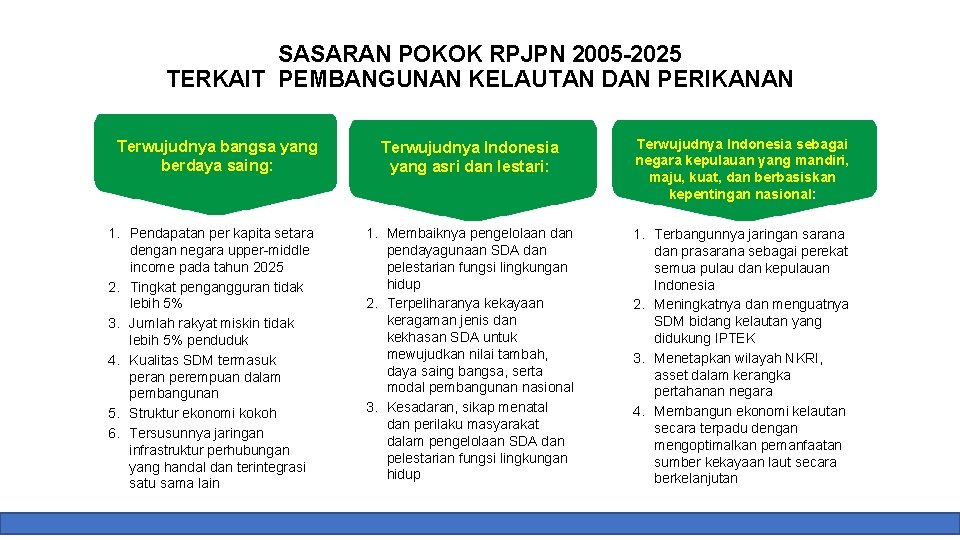 SASARAN POKOK RPJPN 2005-2025
TERKAIT PEMBANGUNAN KELAUTAN DAN PERIKANAN

Terwujudnya bangsa yang berdaya saing:

1. Pendapatan per kapita setara dengan negara upper-middle income pada tahun 2025
2. Tingkat pengangguran tidak lebih 5%
3. Jumlah rakyat miskin tidak lebih 5% penduduk
4. Kualitas SDM termasuk peran perempuan dalam pembangunan
5. Struktur ekonomi kokoh
6. Tersusunnya jaringan infrastruktur perhubungan yang handal dan terintegrasi satu sama lain

Terwujudnya Indonesia yang asri dan lestari:

1. Membaiknya pengelolaan dan pendayagunaan SDA dan pelestarian fungsi lingkungan hidup
2. Terpeliharanya kekayaan keragaman jenis dan kekhasan SDA untuk mewujudkan nilai tambah, daya saing bangsa, serta modal pembangunan nasional
3. Kesadaran, sikap menatal dan perilaku masyarakat dalam pengelolaan SDA dan pelestarian fungsi lingkungan hidup

Terwujudnya Indonesia sebagai negara kepulauan yang mandiri, maju, kuat, dan berbasiskan kepentingan nasional:

1. Terbangunnya jaringan sarana dan prasarana sebagai perekat semua pulau dan kepulauan Indonesia
2. Meningkatnya dan menguatnya SDM bidang kelautan yang didukung IPTEK
3. Menetapkan wilayah NKRI, asset dalam kerangka pertahanan negara
4. Membangun ekonomi kelautan secara terpadu dengan mengoptimalkan pemanfaatan sumber kekayaan laut secara berkelanjutan